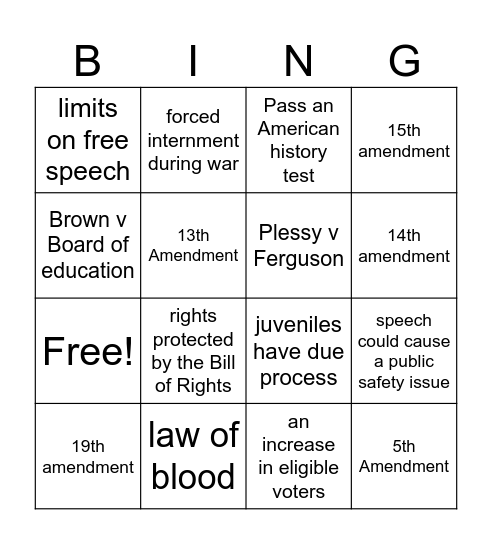 | B | I | N | G |
|---|---|---|---|
| limits on free speech | forced internment during war | Pass an American history test | 15th amendment |
| Brown v Board of education | 13th Amendment | Plessy v Ferguson | 14th amendment |
| Free! | rights protected by the Bill of Rights | juveniles have due process | speech could cause a public safety issue |
| 19th amendment | law of blood | an increase in eligible voters | 5th Amendment |